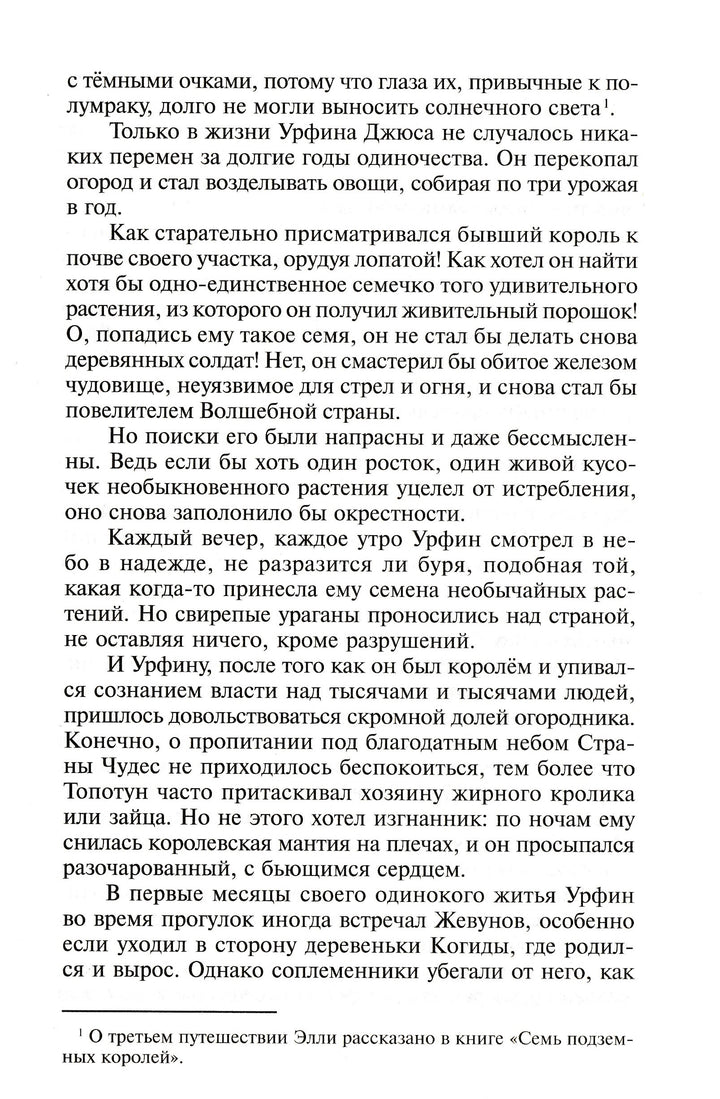 с тёмными очками, потому что глаза их, привычные к полумраку, долго не могли выносить солнечного света$^1$.

Только в жизни Урфина Джюса не случалось никаких перемен за долгие годы одиночества. Он перекопал огород и стал возделывать овощи, собирая по три урожая в год.

Как старательно присматривался бывший король к почве своего участка, орудуя лопатой! Как хотел он найти хотя бы одно-единственное семечко того удивительного растения, из которого он получил живительный порошок! О, попадись ему такое семя, он не стал бы делать снова деревянных солдат! Нет, он смастерил бы обитое железом чудовище, неуязвимое для стрел и огня, и снова стал бы повелителем Волшебной страны.

Но поиски его были напрасны и даже бессмысленны. Ведь если бы хоть один росток, один живой кусочек необыкновенного растения уцелел от истребления, оно снова заполонило бы окрестности.

Каждый вечер, каждое утро Урфин смотрел в небо в надежде, не разразится ли буря, подобная той, какая когда-то принесла ему семена необычайных растений. Но свирепые ураганы проносились над страной, не оставляя ничего, кроме разрушений.

И Урфину, после того как он был королём и упивался сознанием власти над тысячами и тысячами людей, пришлось довольствоваться скромной долей огородника. Конечно, о пропитании под благодатным небом Страны Чудес не приходилось беспокоиться, тем более что Топотун часто притаскивал хозяину жирного кролика или зайца. Но не этого хотел изгнанник: по ночам ему снилась королевская мантия на плечах, и он просыпался разочарованный, с бьющимся сердцем.

В первые месяцы своего одинокого житья Урфин во время прогулок иногда встречал Жевунов, особенно если уходил в сторону деревеньки Когиды, где родился и вырос. Однако соплеменники убегали от него, как

$^1$ О третьем путешествии Элли рассказано в книге «Семь подземных королей».